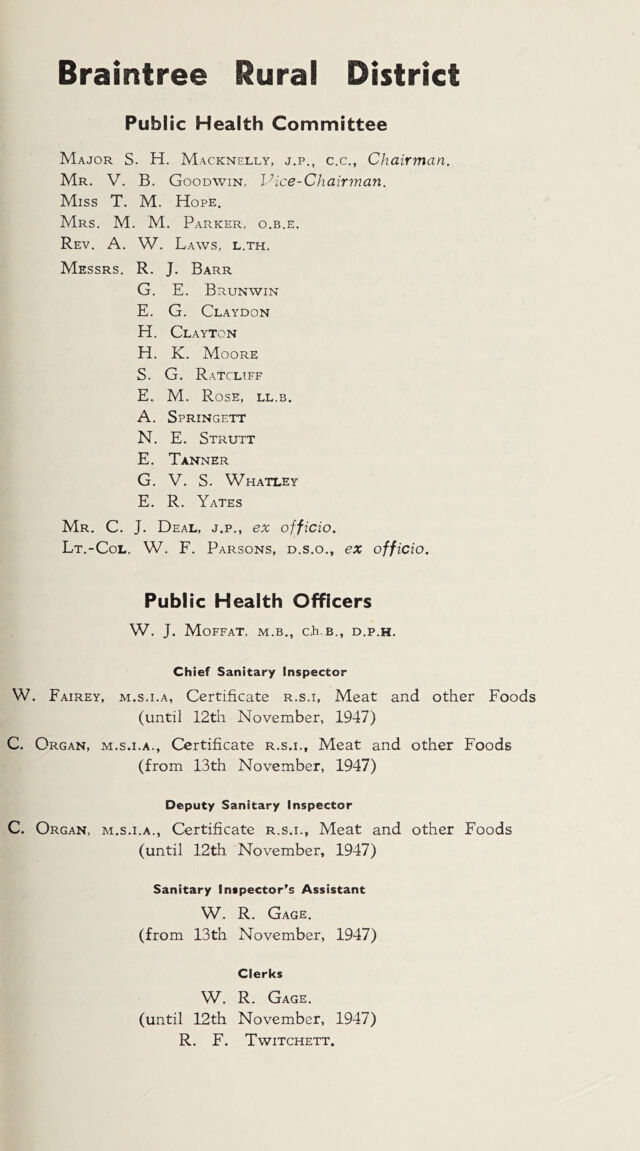 Braintree Rural District

Public Health Committee

Major S. H. Macknelly, j.p., c.c., Chairman.
Mr. V. B. Goodwin, Vice-Chairman.
Miss T. M. Hope.
Mrs. M. M. Parker, o.b.e.
Rev. A. W. Laws, l.th.
Messrs. R. J. Barr
G. E. Brunwin
E. G. Claydon
H. Clayton
H. K. Moore
S. G. Ratcliff
E. M. Rose, ll.b.
A. Springett
N. E. Strutt
E. Tanner
G. V. S. Whatley
E. R. Yates
Mr. C. J. Deal, j.p., ex officio.
Lt.-Col. W. F. Parsons, d.s.o., ex officio.

Public Health Officers
W. J. Moffat, m.b., ch.b., d.p.h.

Chief Sanitary Inspector
W. Fairey, m.s.i.a, Certificate r.s.i, Meat and other Foods (until 12th November, 1947)
C. Organ, m.s.i.a., Certificate r.s.i., Meat and other Foods (from 13th November, 1947)

Deputy Sanitary Inspector
C. Organ, m.s.i.a., Certificate r.s.i., Meat and other Foods (until 12th November, 1947)

Sanitary Inspector's Assistant
W. R. Gage.
(from 13th November, 1947)

Clerks
W. R. Gage.
(until 12th November, 1947)
R. F. Twitchett.